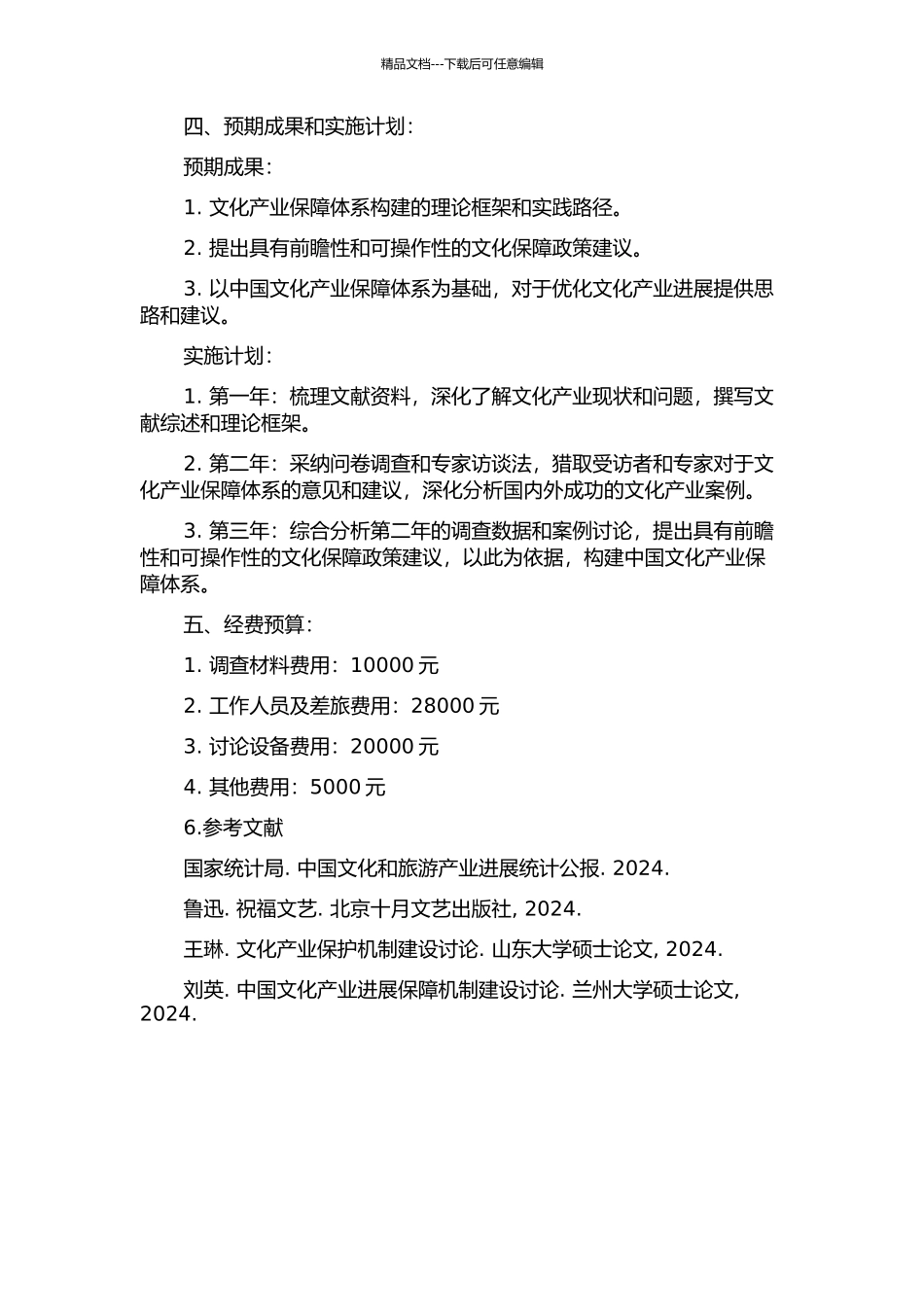 精品文档---下载后可任意编辑

四、预期成果和实施计划：

预期成果：

1. 文化产业保障体系构建的理论框架和实践路径。

2. 提出具有前瞻性和可操作性的文化保障政策建议。

3. 以中国文化产业保障体系为基础，对于优化文化产业进展提供思路和建议。

实施计划：

1. 第一年：梳理文献资料，深化了解文化产业现状和问题，撰写文献综述和理论框架。

2. 第二年：采纳问卷调查和专家访谈法，猎取受访者和专家对于文化产业保障体系的意见和建议，深化分析国内外成功的文化产业案例。

3. 第三年：综合分析第二年的调查数据和案例讨论，提出具有前瞻性和可操作性的文化保障政策建议，以此为依据，构建中国文化产业保障体系。

五、经费预算：

1. 调查材料费用：10000 元

2. 工作人员及差旅费用：28000 元

3. 讨论设备费用：20000 元

4. 其他费用：5000 元

6.参考文献

国家统计局. 中国文化和旅游产业进展统计公报. 2024.

鲁迅. 祝福文艺. 北京十月文艺出版社, 2024.

王琳. 文化产业保护机制建设讨论. 山东大学硕士论文, 2024.

刘英. 中国文化产业进展保障机制建设讨论. 兰州大学硕士论文, 2024.